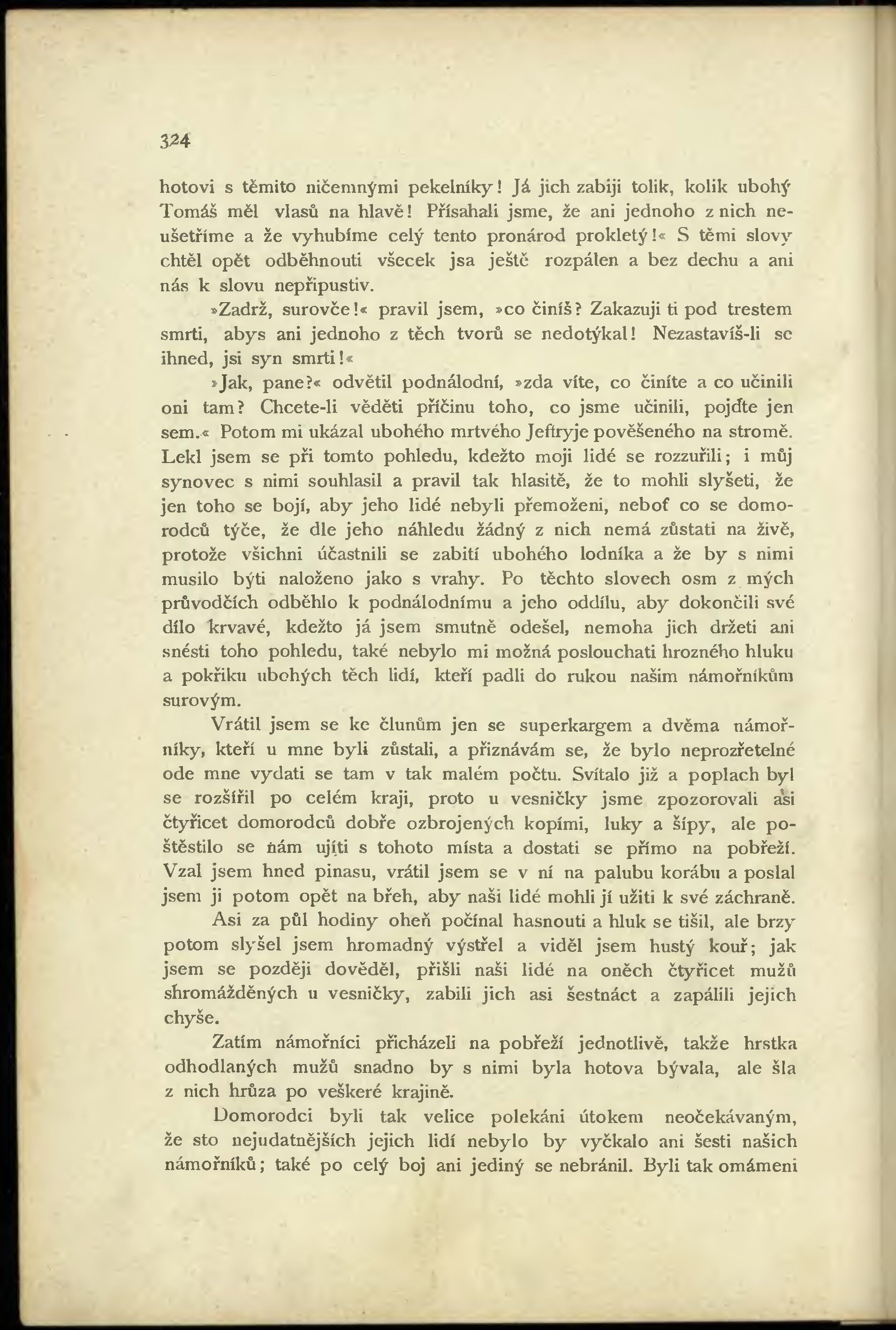 324

hotovi s těmito ničemnými pekelníky! Já jich zabiji tolik, kolik ubohý Tomáš měl vlasů na hlavě! Přísahali jsme, že ani jednoho z nich neušetříme a že vyhubíme celý tento pronárod prokletý!« S těmi slovy chtěl opět odběhnouti všecek jsa ještě rozpálen a bez dechu a ani nás k slovu nepřipustiv.

»Zadrž, surovče!« pravil jsem, »co činíš? Zakazuji ti pod trestem smrti, abys ani jednoho z těch tvorů se nedotýkal! Nezastavíš-li se ihned, jsi syn smrti!«

»Jak, pane?« odvětil podnálodní, »zda víte, co činíte a co učinili oni tam? Chcete-li věděti příčinu toho, co jsme učinili, pojďte jen sem.« Potom mi ukázal ubohého mrtvého Jeffryje pověšeného na stromě. Lekl jsem se při tomto pohledu, kdežto moji lidé se rozzuřili; i můj synovec s nimi souhlasil a pravil tak hlasitě, že to mohli slyšeti, že jen toho se bojí, aby jeho lidé nebyli přemoženi, neboť co se domorodců týče, že dle jeho náhledu žádný z nich nemá zůstati na živě, protože všichni účastnili se zabití ubohého lodníka a že by s nimi musilo býti naloženo jako s vrahy. Po těchto slovech osm z mých průvodčích odběhlo k podnálodnímu a jeho oddílu, aby dokončili své dílo krvavé, kdežto já jsem smutně odešel, nemoha jich držeti ani snésti toho pohledu, také nebylo mi možná poslouchati hrozného hluku a pokřiku ubohých těch lidí, kteří padli do rukou našim námořníkům surovým.

Vrátil jsem se ke člunům jen se superkargem a dvěma námořníky, kteří u mne byli zůstali, a přiznávám se, že bylo neprozřetelné ode mne vydati se tam v tak malém počtu. Svítalo již a poplach byl se rozšířil po celém kraji, proto u vesničky jsme zpozorovali asi čtyřicet domorodců dobře ozbrojených kopími, luky a šípy, ale poštěstilo se nám ujíti s tohoto místa a dostati se přímo na pobřeží. Vzal jsem hned pinasu, vrátil jsem se v ní na palubu korábu a poslal jsem ji potom opět na břeh, aby naši lidé mohli jí užiti k své záchraně.

Asi za půl hodiny oheň počínal hasnouti a hluk se tišil, ale brzy potom slyšel jsem hromadný výstřel a viděl jsem hustý kouř; jak jsem se později dověděl, přišli naši lidé na oněch čtyřicet mužů shromážděných u vesničky, zabili jich asi šestnáct a zapálili jejich chyše.

Zatím námořníci přicházeli na pobřeží jednotlivě, takže hrstka odhodlaných mužů snadno by s nimi byla hotova bývala, ale šla z nich hrůza po veškeré krajině.

Domorodci byli tak velice polekáni útokem neočekávaným, že sto nejudatnějších jejich lidí nebylo by vyčkalo ani šesti našich námořníků; také po celý boj ani jediný se nebránil. Byli tak omámeni